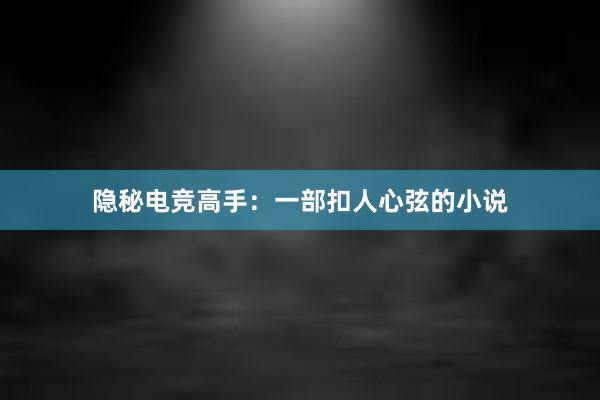 隐秘电竞高手：一部扣人心弦的小说